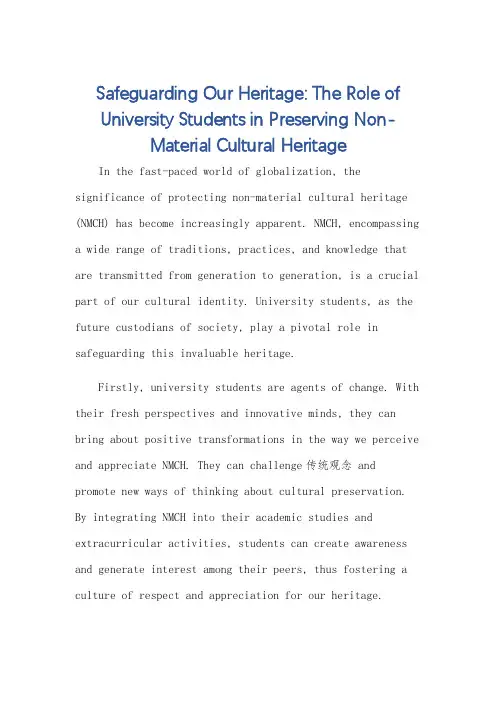 Safeguarding Our Heritage: The Role of University Students in Preserving Non-Material Cultural Heritage

In the fast-paced world of globalization, the significance of protecting non-material cultural heritage (NMCH) has become increasingly apparent. NMCH, encompassing a wide range of traditions, practices, and knowledge that are transmitted from generation to generation, is a crucial part of our cultural identity. University students, as the future custodians of society, play a pivotal role in safeguarding this invaluable heritage.

Firstly, university students are agents of change. With their fresh perspectives and innovative minds, they can bring about positive transformations in the way we perceive and appreciate NMCH. They can challenge 传统观念 and promote new ways of thinking about cultural preservation. By integrating NMCH into their academic studies and extracurricular activities, students can create awareness and generate interest among their peers, thus fostering a culture of respect and appreciation for our heritage.